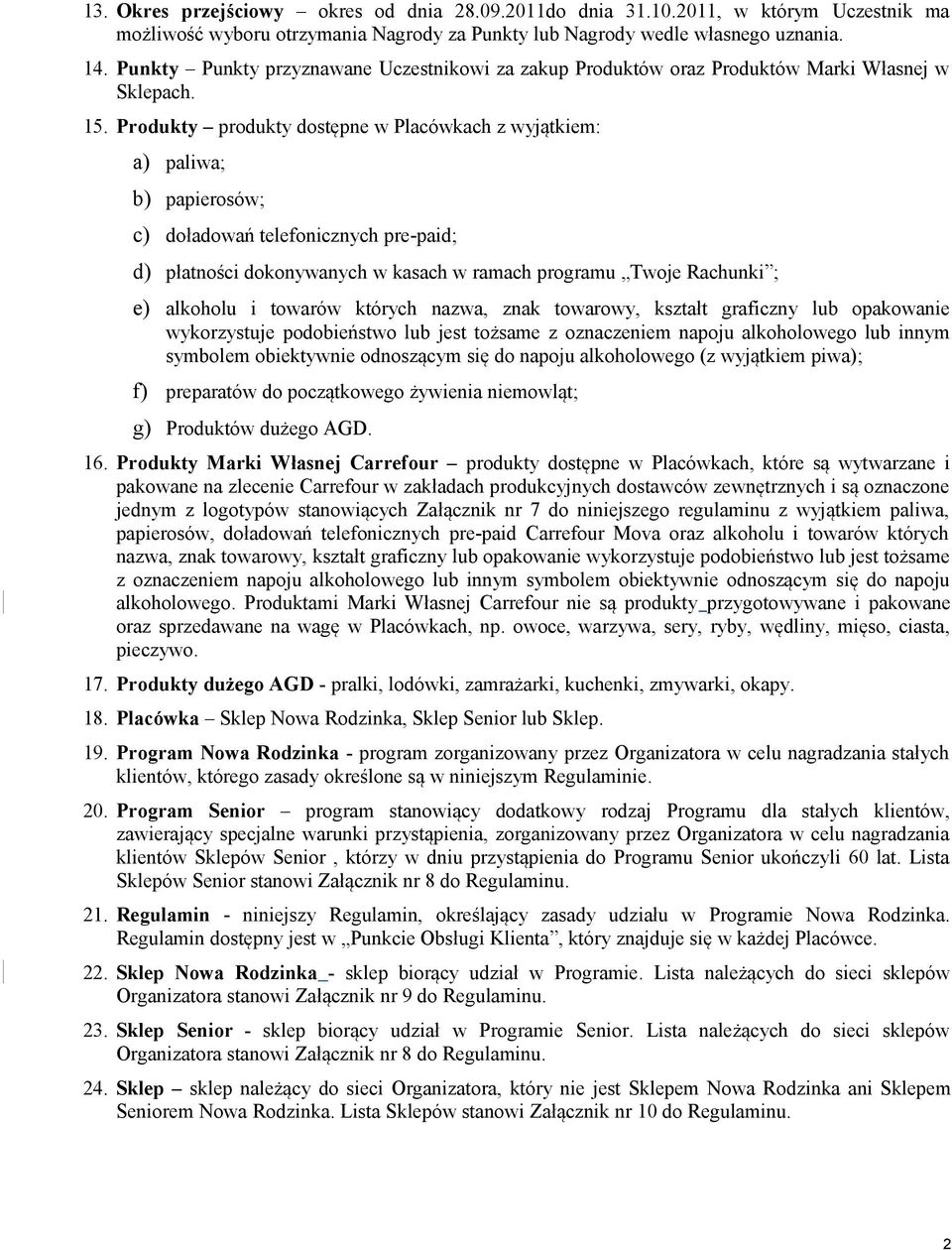 13. Okres przejściowy – okres od dnia 28.09.2011do dnia 31.10.2011, w którym Uczestnik ma możliwość wyboru otrzymania Nagrody za Punkty lub Nagrody wedle własnego uznania.

14. Punkty – Punkty przyznawane Uczestnikowi za zakup Produktów oraz Produktów Marki Własnej w Sklepach.

15. Produkty – produkty dostępne w Placówkach z wyjątkiem:

a) paliwa;

b) papierosów;

c) doładowań telefonicznych pre-paid;

d) płatności dokonywanych w kasach w ramach programu „Twoje Rachunki”;

e) alkoholu i towarów których nazwa, znak towarowy, kształt graficzny lub opakowanie wykorzystuje podobieństwo lub jest tożsame z oznaczeniem napoju alkoholowego lub innym symbolem obiektywnie odnoszącym się do napoju alkoholowego (z wyjątkiem piwa);

f) preparatów do początkowego żywienia niemowląt;

g) Produktów dużego AGD.

16. Produkty Marki Własnej Carrefour – produkty dostępne w Placówkach, które są wytwarzane i pakowane na zlecenie Carrefour w zakładach produkcyjnych dostawców zewnętrznych i są oznaczone jednym z logotypów stanowiących Załącznik nr 7 do niniejszego regulaminu z wyjątkiem paliwa, papierosów, doładowań telefonicznych pre-paid Carrefour Mova oraz alkoholu i towarów których nazwa, znak towarowy, kształt graficzny lub opakowanie wykorzystuje podobieństwo lub jest tożsame z oznaczeniem napoju alkoholowego lub innym symbolem obiektywnie odnoszącym się do napoju alkoholowego. Produktami Marki Własnej Carrefour nie są produkty przygotowywane i pakowane oraz sprzedawane na wagę w Placówkach, np. owoce, warzywa, sery, ryby, wędliny, mięso, ciasta, pieczywo.

17. Produkty dużego AGD - pralki, lodówki, zamrażarki, kuchenki, zmywarki, okapy.

18. Placówka – Sklep Nowa Rodzinka, Sklep Senior lub Sklep.

19. Program Nowa Rodzinka - program zorganizowany przez Organizatora w celu nagradzania stałych klientów, którego zasady określone są w niniejszym Regulaminie.

20. Program Senior – program stanowiący dodatkowy rodzaj Programu dla stałych klientów, zawierający specjalne warunki przystąpienia, zorganizowany przez Organizatora w celu nagradzania klientów Sklepów Senior , którzy w dniu przystąpienia do Programu Senior ukończyli 60 lat. Lista Sklepów Senior stanowi Załącznik nr 8 do Regulaminu.

21. Regulamin - niniejszy Regulamin, określający zasady udziału w Programie Nowa Rodzinka. Regulamin dostępny jest w „Punkcie Obsługi Klienta”, który znajduje się w każdej Placówce.

22. Sklep Nowa Rodzinka - sklep biorący udział w Programie. Lista należących do sieci sklepów Organizatora stanowi Załącznik nr 9 do Regulaminu.

23. Sklep Senior - sklep biorący udział w Programie Senior. Lista należących do sieci sklepów Organizatora stanowi Załącznik nr 8 do Regulaminu.

24. Sklep – sklep należący do sieci Organizatora, który nie jest Sklepem Nowa Rodzinka ani Sklepem Seniorem Nowa Rodzinka. Lista Sklepów stanowi Załącznik nr 10 do Regulaminu.

2